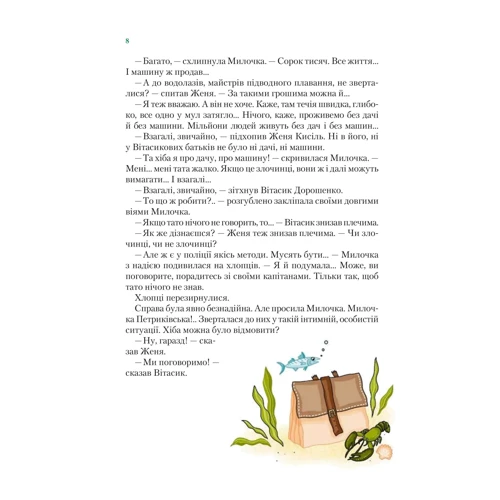 8

— Багато, — схлипнула Милочка. — Сорок тисяч. Все життя... І машину ж продав...

— А до водолазів, майстрів підводного плавання, не зверталися? — спитав Женя. — За такими грошима можна й...

— Я теж вважаю. А він не хоче. Каже, там течія швидка, глибоко, все одно у мул затягло... Нічого, каже, проживемо без дачі й без машини. Мільйони людей живуть без дач і без машин...

— Взагалі, звичайно, — підхопив Женя Кисіль. Ні в його, ні у Вітасикових батьків не було ні дачі, ні машини.

— Та хіба я про дачу, про машину! — скривилася Милочка. — Мені... мені тата жалко. Якщо це злочинці, вони ж і далі можуть вимагати... І взагалі...

— Взагалі, звичайно, — зітхнув Вітасик Дорошенко.

— То що ж робити?.. — розгублено закліпала своїми довгими віями Милочка.

— Якщо тато нічого не говорить, то... — Вітасик знизав плечима.

— Як же дізнаєшся? — Женя теж знизав плечима. — Чи злочинці, чи не злочинці?

— Але ж є у поліції якісь методи. Мусять бути... — Милочка з надією подивилася на хлопців. — Я й подумала... Може, ви поговорите, порадитесь зі своїми капітанами. Тільки так, щоб тато нічого не знав.

Хлопці перезирнулися.

Справа була явно безнадійна. Але просила Милочка. Милочка Петриківська!.. Зверталася до них у такій інтимній, особистій ситуації. Хіба можна було відмовити?

— Ну, гаразд! — сказав Женя.

— Ми поговоримо! — сказав Вітасик.